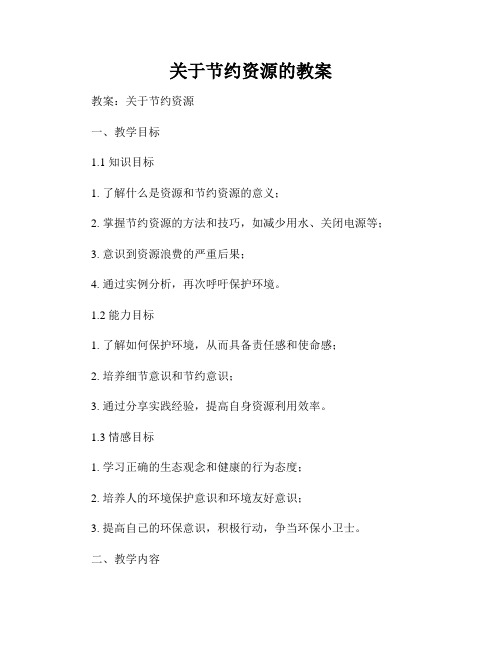 关于节约资源的教案

教案：关于节约资源

一、教学目标

1.1 知识目标

1. 了解什么是资源和节约资源的意义；

2. 掌握节约资源的方法和技巧，如减少用水、关闭电源等；

3. 意识到资源浪费的严重后果；

4. 通过实例分析，再次呼吁保护环境。

1.2 能力目标

1. 了解如何保护环境，从而具备责任感和使命感；

2. 培养细节意识和节约意识；

3. 通过分享实践经验，提高自身资源利用效率。

1.3 情感目标

1. 学习正确的生态观念和健康的行为态度；

2. 培养人的环境保护意识和环境友好意识；

3. 提高自己的环保意识，积极行动，争当环保小卫士。

二、教学内容